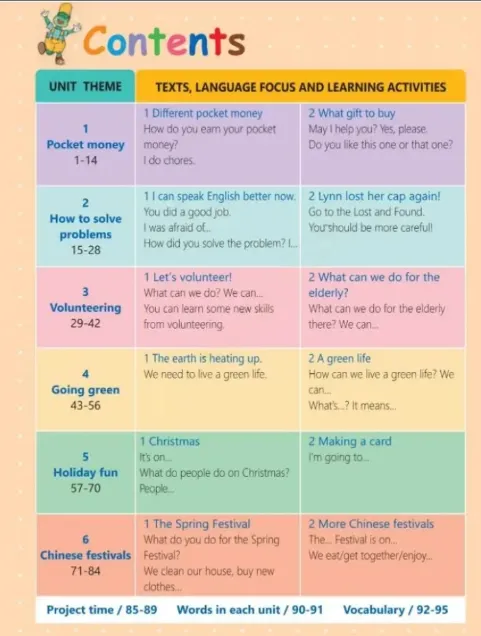 Contents

| UNIT THEME | TEXTS, LANGUAGE FOCUS AND LEARNING ACTIVITIES | |
|---|---|---|
| 1 Pocket money 1-14 | 1 Different pocket money How do you earn your pocket money? I do chores. | 2 What gift to buy May I help you? Yes, please. Do you like this one or that one? |
| 2 How to solve problems 15-28 | 1 I can speak English better now. You did a good job. I was afraid of... How did you solve the problem? I... | 2 Lynn lost her cap again! Go to the Lost and Found. You should be more careful! |
| 3 Volunteering 29-42 | 1 Let's volunteer! What can we do? We can... You can learn some new skills from volunteering. | 2 What can we do for the elderly? What can we do for the elderly there? We can... |
| 4 Going green 43-56 | 1 The earth is heating up. We need to live a green life. | 2 A green life How can we live a green life? We can... What's...? It means... |
| 5 Holiday fun 57-70 | 1 Christmas It's on... What do people do on Christmas? People... | 2 Making a card I'm going to... |
| 6 Chinese festivals 71-84 | 1 The Spring Festival What do you do for the Spring Festival? We clean our house, buy new clothes... | 2 More Chinese festivals The... Festival is on... We eat/get together/enjoy... |

Project time / 85-89 Words in each unit / 90-91 Vocabulary / 92-95